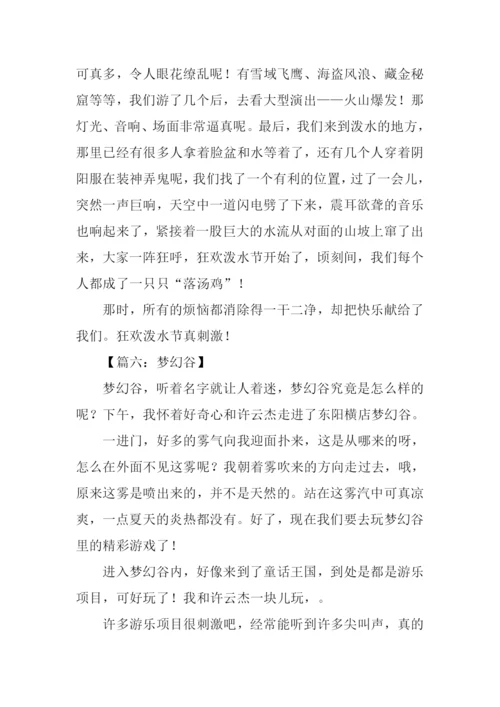 可真多，令人眼花缭乱呢！有雪域飞鹰、海盗风浪、藏金秘窟等等，我们游了几个后，去看大型演出——火山爆发！那灯光、音响、场面非常逼真呢。最后，我们来到泼水的地方，那里已经有很多人拿着脸盆和水等着了，还有几个人穿着阴阳服在装神弄鬼呢，我们找了一个有利的位置，过了一会儿，突然一声巨响，天空中一道闪电劈了下来，震耳欲聋的音乐也响起来了，紧接着一股巨大的水流从对面的山坡上窜了出来，大家一阵狂呼，狂欢泼水节开始了，顷刻间，我们每个人都成了一只只“落汤鸡”！

那时，所有的烦恼都消除得一干二净，却把快乐献给了我们。狂欢泼水节真刺激！

【篇六：梦幻谷】

梦幻谷，听着名字就让人着迷，梦幻谷究竟是怎么样的呢？下午，我怀着好奇心和许云杰走进了东阳横店梦幻谷。

一进门，好多的雾气向我迎面扑来，这是从哪来的呀，怎么在外面不见这雾呢？我朝着雾吹来的方向走过去，哦，原来这雾是喷出来的，并不是天然的。站在这雾汽中可真凉爽，一点夏天的炎热都没有。好了，现在我们要去玩梦幻谷里的精彩游戏了！

进入梦幻谷内，好像来到了童话王国，到处是都是游乐项目，可好玩了！我和许云杰一块儿玩，。

许多游乐项目很刺激吧，经常能听到许多尖叫声，真的